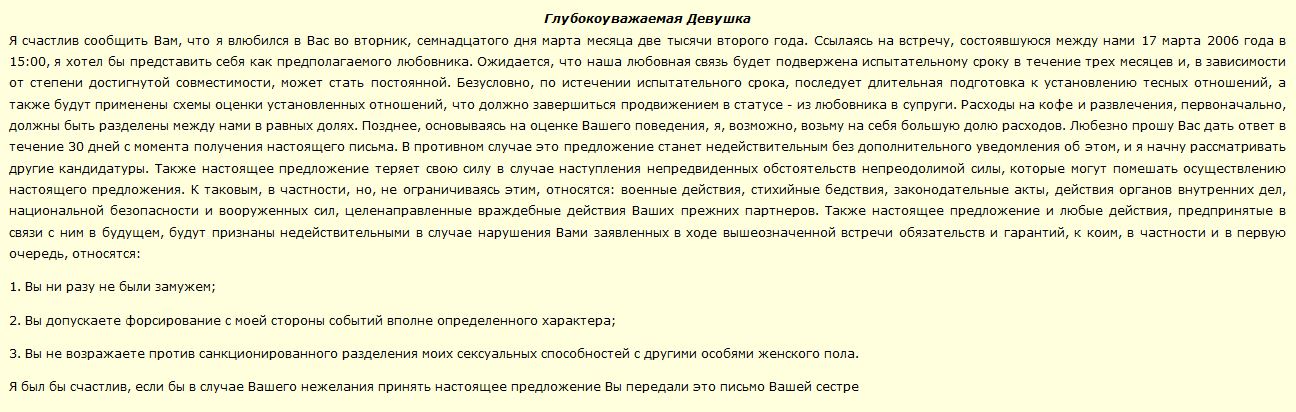 Глубокоуважаемая Девушка

Я счастлив сообщить Вам, что я влюбился в Вас во вторник, семнадцатого дня марта месяца две тысячи второго года. Ссылаясь на встречу, состоявшуюся между нами 17 марта 2006 года в 15:00, я хотел бы представить себя как предполагаемого любовника. Ожидается, что наша любовная связь будет подвержена испытательному сроку в течение трех месяцев и, в зависимости от степени достигнутой совместимости, может стать постоянной. Безусловно, по истечении испытательного срока, последует длительная подготовка к установлению тесных отношений, а также будут применены схемы оценки установленных отношений, что должно завершиться продвижением в статусе - из любовника в супруги. Расходы на кофе и развлечения, первоначально, должны быть разделены между нами в равных долях. Позднее, основываясь на оценке Вашего поведения, я, возможно, возьму на себя большую долю расходов. Любезно прошу Вас дать ответ в течение 30 дней с момента получения настоящего письма. В противном случае это предложение станет недействительным без дополнительного уведомления об этом, и я начну рассматривать другие кандидатуры. Также настоящее предложение теряет свою силу в случае наступления непредвиденных обстоятельств непреодолимой силы, которые могут помешать осуществлению настоящего предложения. К таковым, в частности, но, не ограничиваясь этим, относятся: военные действия, стихийные бедствия, законодательные акты, действия органов внутренних дел, национальной безопасности и вооруженных сил, целенаправленные враждебные действия Ваших прежних партнеров. Также настоящее предложение и любые действия, предпринятые в связи с ним в будущем, будут признаны недействительными в случае нарушения Вами заявленных в ходе вышеозначенной встречи обязательств и гарантий, к коим, в частности и в первую очередь, относятся:

1. Вы ни разу не были замужем;

2. Вы допускаете форсирование с моей стороны событий вполне определенного характера;

3. Вы не возражаете против санкционированного разделения моих сексуальных способностей с другими особями женского пола.

Я был бы счастлив, если бы в случае Вашего нежелания принять настоящее предложение Вы передали это письмо Вашей сестре